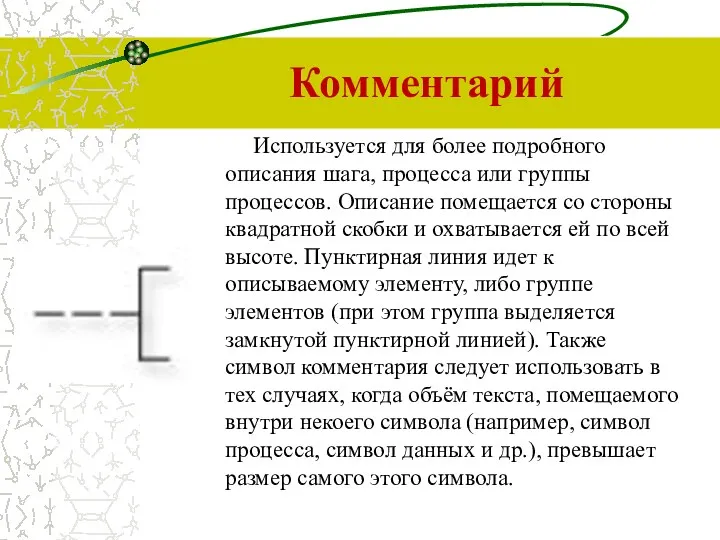 Комментарий

Используется для более подробного описания шага, процесса или группы процессов. Описание помещается со стороны квадратной скобки и охватывается ей по всей высоте. Пунктирная линия идет к описываемому элементу, либо группе элементов (при этом группа выделяется замкнутой пунктирной линией). Также символ комментария следует использовать в тех случаях, когда объём текста, помещаемого внутри некоего символа (например, символ процесса, символ данных и др.), превышает размер самого этого символа.